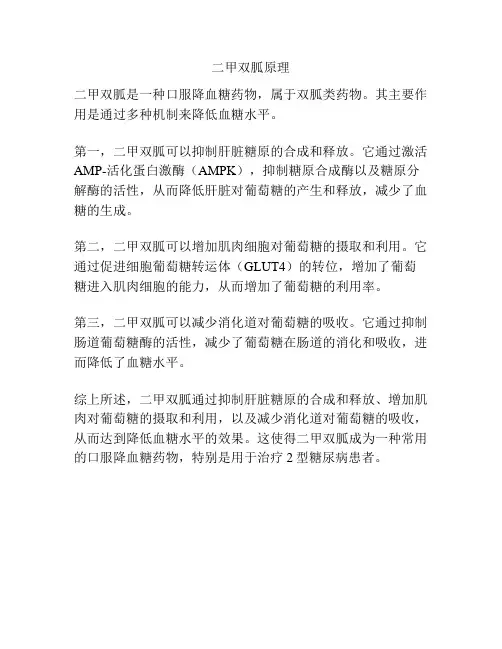 二甲双胍原理

二甲双胍是一种口服降血糖药物，属于双胍类药物。其主要作用是通过多种机制来降低血糖水平。

第一，二甲双胍可以抑制肝脏糖原的合成和释放。它通过激活AMP-活化蛋白激酶（AMPK），抑制糖原合成酶以及糖原分解酶的活性，从而降低肝脏对葡萄糖的产生和释放，减少了血糖的生成。

第二，二甲双胍可以增加肌肉细胞对葡萄糖的摄取和利用。它通过促进细胞葡萄糖转运体（GLUT4）的转位，增加了葡萄糖进入肌肉细胞的能力，从而增加了葡萄糖的利用率。

第三，二甲双胍可以减少消化道对葡萄糖的吸收。它通过抑制肠道葡萄糖酶的活性，减少了葡萄糖在肠道的消化和吸收，进而降低了血糖水平。

综上所述，二甲双胍通过抑制肝脏糖原的合成和释放、增加肌肉对葡萄糖的摄取和利用，以及减少消化道对葡萄糖的吸收，从而达到降低血糖水平的效果。这使得二甲双胍成为一种常用的口服降血糖药物，特别是用于治疗 2 型糖尿病患者。